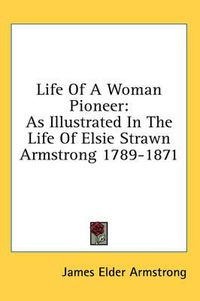 Life Of A Woman Pioneer: As Illustrated In The Life Of Elsie Strawn Armstrong 1789-1871

James Elder Armstrong